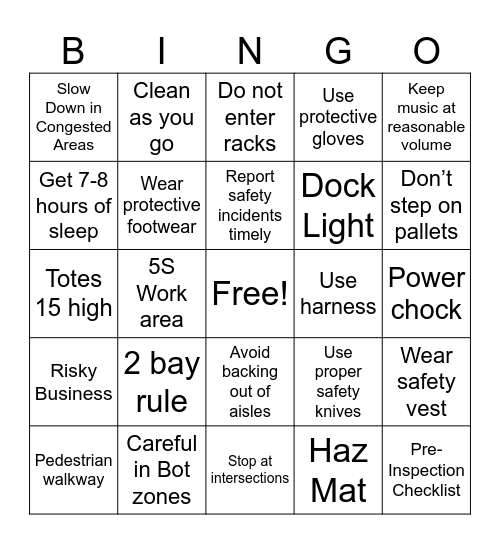 | B | I | N | G | O |
|---|---|---|---|---|
| Slow Down in Congested Areas | Clean as you go | Do not enter racks | Use protective gloves | Keep music at reasonable volume |
| Get 7-8 hours of sleep | Wear protective footwear | Report safety incidents timely | Dock Light | Don't step on pallets |
| Totes 15 high | 5S Work area | Free! | Use harness | Power chock |
| Risky Business | 2 bay rule | Avoid backing out of aisles | Use proper safety knives | Wear safety vest |
| Pedestrian walkway | Careful in Bot zones | Stop at intersections | Haz Mat | Pre-Inspection Checklist |